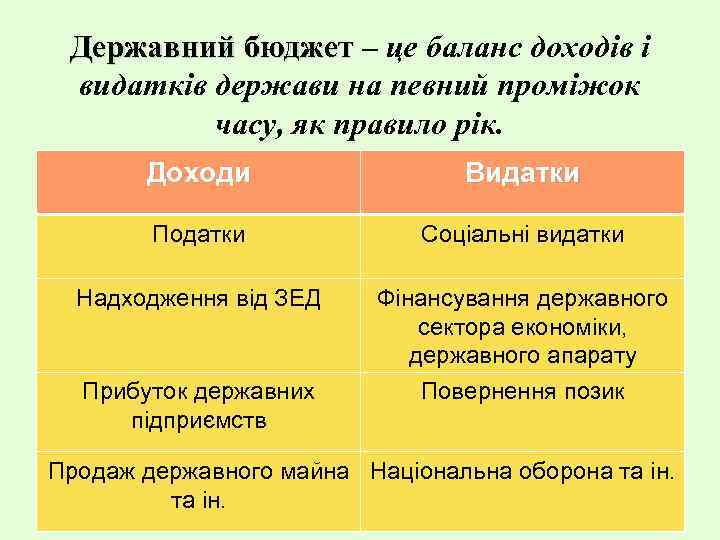 Державний бюджет – це баланс доходів і видатків держави на певний проміжок часу, як правило рік.

| Доходи | Видатки |
|---|---|
| Податки | Соціальні видатки |
| Надходження від ЗЕД | Фінансування державного сектора економіки, державного апарату |
| Прибуток державних підприємств | Повернення позик |
| Продаж державного майна та ін. | Національна оборона та ін. |